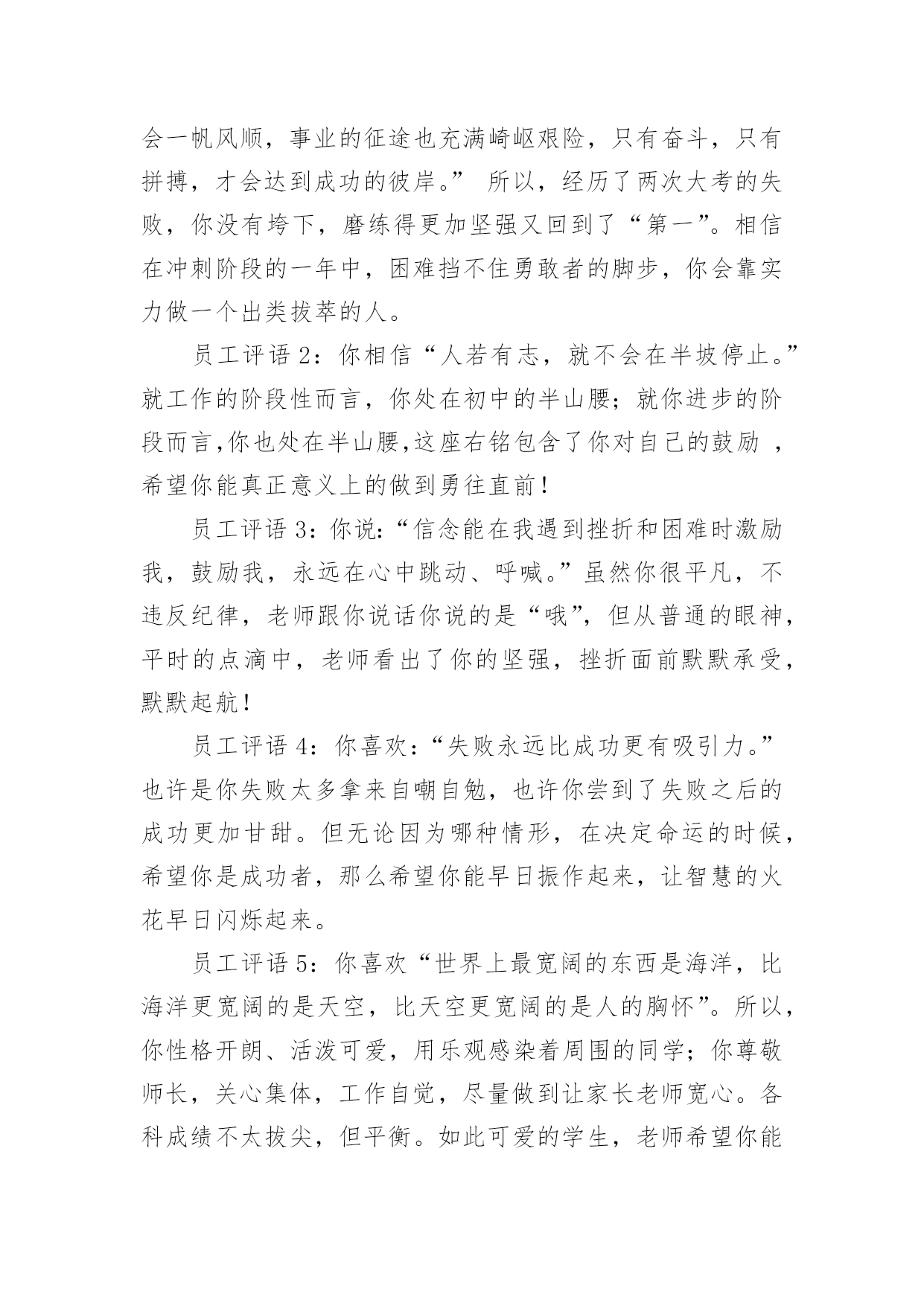 会一帆风顺，事业的征途也充满崎岖艰险，只有奋斗，只有拼搏，才会达到成功的彼岸。” 所以，经历了两次大考的失败，你没有垮下，磨练得更加坚强又回到了“第一”。相信在冲刺阶段的一年中，困难挡不住勇敢者的脚步，你会靠实力做一个出类拔萃的人。

员工评语 2：你相信“人若有志，就不会在半坡停止。”就工作的阶段性而言，你处在初中的半山腰；就你进步的阶段而言,你也处在半山腰,这座右铭包含了你对自己的鼓励 ，希望你能真正意义上的做到勇往直前！

员工评语 3：你说:“信念能在我遇到挫折和困难时激励我，鼓励我，永远在心中跳动、呼喊。”虽然你很平凡，不违反纪律，老师跟你说话你说的是“哦”，但从普通的眼神，平时的点滴中，老师看出了你的坚强，挫折面前默默承受，默默起航！

员工评语 4：你喜欢:“失败永远比成功更有吸引力。”也许是你失败太多拿来自嘲自勉，也许你尝到了失败之后的成功更加甘甜。但无论因为哪种情形，在决定命运的时候，希望你是成功者，那么希望你能早日振作起来，让智慧的火花早日闪烁起来。

员工评语 5：你喜欢“世界上最宽阔的东西是海洋，比海洋更宽阔的是天空，比天空更宽阔的是人的胸怀”。所以，你性格开朗、活泼可爱，用乐观感染着周围的同学；你尊敬师长，关心集体，工作自觉，尽量做到让家长老师宽心。各科成绩不太拔尖，但平衡。如此可爱的学生，老师希望你能